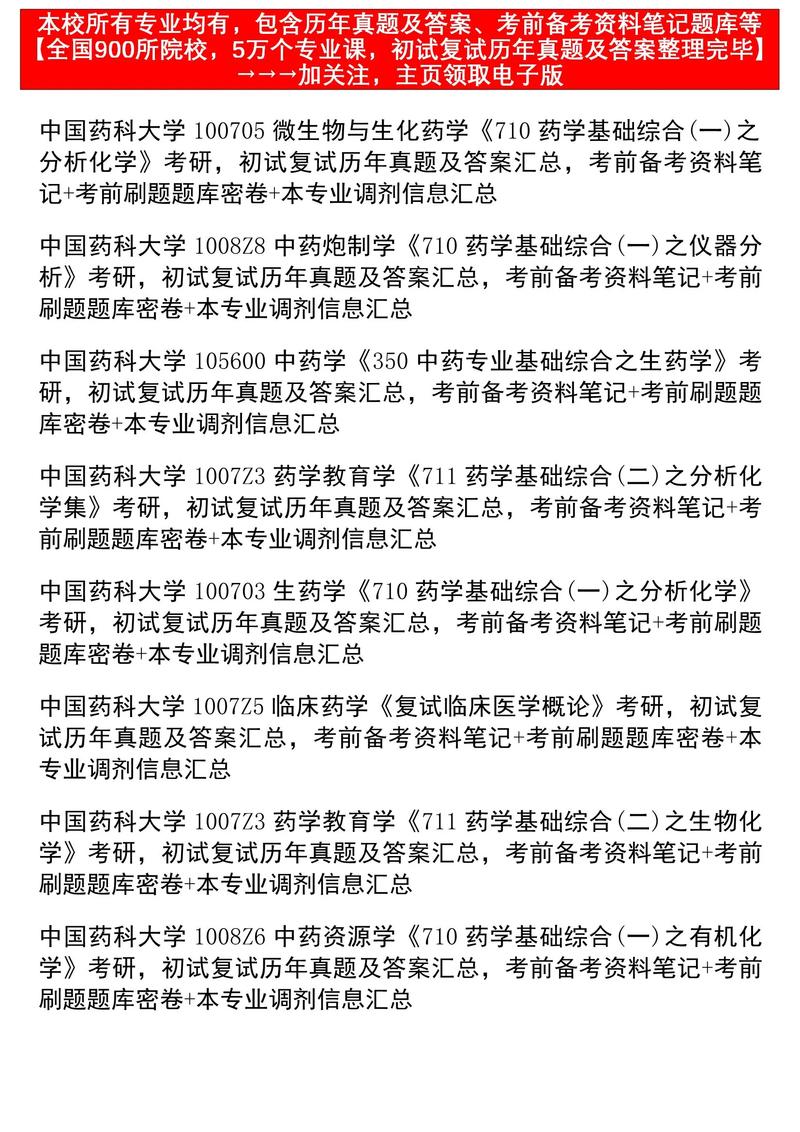 本校所有专业均有，包含历年真题及答案、考前备考资料笔记题库等
【全国900所院校，5万个专业课，初试复试历年真题及答案整理完毕】
→→→加关注，主页领取电子版

中国药科大学 100705 微生物与生化药学《710 药学基础综合(一)之分析化学》考研，初试复试历年真题及答案汇总，考前备考资料笔记+考前刷题题库密卷+本专业调剂信息汇总

中国药科大学 1008Z8 中药炮制学《710 药学基础综合(一)之仪器分析》考研，初试复试历年真题及答案汇总，考前备考资料笔记+考前刷题题库密卷+本专业调剂信息汇总

中国药科大学 105600 中药学《350 中药专业基础综合之生药学》考研，初试复试历年真题及答案汇总，考前备考资料笔记+考前刷题题库密卷+本专业调剂信息汇总

中国药科大学 1007Z3 药学教育学《711 药学基础综合(二)之分析化学集》考研，初试复试历年真题及答案汇总，考前备考资料笔记+考前刷题题库密卷+本专业调剂信息汇总

中国药科大学 100703 生药学《710 药学基础综合(一)之分析化学》考研，初试复试历年真题及答案汇总，考前备考资料笔记+考前刷题题库密卷+本专业调剂信息汇总

中国药科大学 1007Z5 临床药学《复试临床医学概论》考研，初试复试历年真题及答案汇总，考前备考资料笔记+考前刷题题库密卷+本专业调剂信息汇总

中国药科大学 1007Z3 药学教育学《711 药学基础综合(二)之生物化学》考研，初试复试历年真题及答案汇总，考前备考资料笔记+考前刷题题库密卷+本专业调剂信息汇总

中国药科大学 1008Z6 中药资源学《710 药学基础综合(一)之有机化学》考研，初试复试历年真题及答案汇总，考前备考资料笔记+考前刷题题库密卷+本专业调剂信息汇总